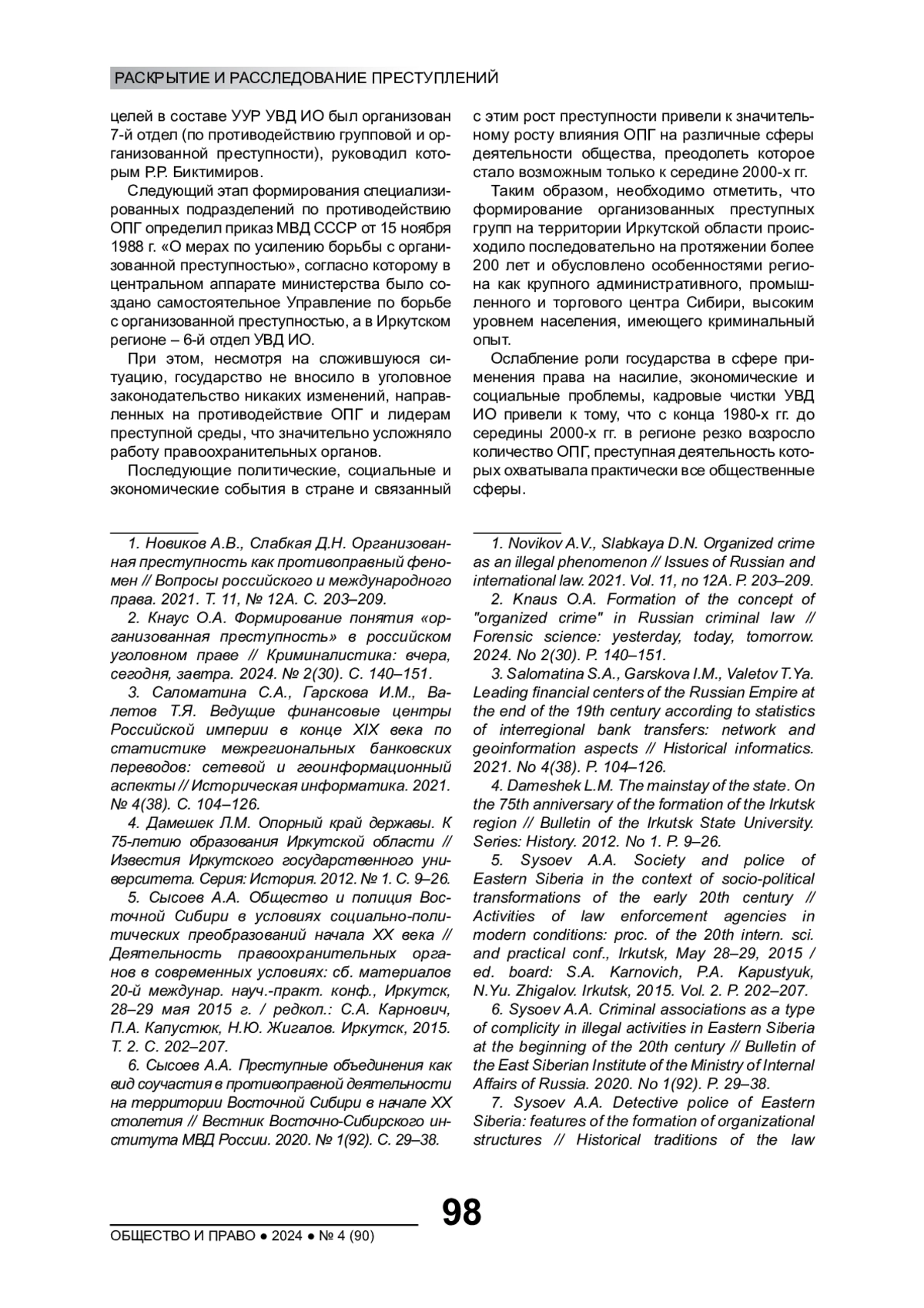 РАСКРЫТИЕ И РАССЛЕДОВАНИЕ ПРЕСТУПЛЕНИЙ

целей в составе УУР УВД ИО был организован 7-й отдел (по противодействию групповой и организованной преступности), руководил которым Р.Р. Биктимиров.

Следующий этап формирования специализированных подразделений по противодействию ОПГ определил приказ МВД СССР от 15 ноября 1988 г. «О мерах по усилению борьбы с организованной преступностью», согласно которому в центральном аппарате министерства было создано самостоятельное Управление по борьбе с организованной преступностью, а в Иркутском регионе – 6-й отдел УВД ИО.

При этом, несмотря на сложившуюся ситуацию, государство не вносило в уголовное законодательство никаких изменений, направленных на противодействие ОПГ и лидерам преступной среды, что значительно усложняло работу правоохранительных органов.

Последующие политические, социальные и экономические события в стране и связанный с этим рост преступности привели к значительному росту влияния ОПГ на различные сферы деятельности общества, преодолеть которое стало возможным только к середине 2000-х гг.

Таким образом, необходимо отметить, что формирование организованных преступных групп на территории Иркутской области происходило последовательно на протяжении более 200 лет и обусловлено особенностями региона как крупного административного, промышленного и торгового центра Сибири, высоким уровнем населения, имеющего криминальный опыт.

Ослабление роли государства в сфере применения права на насилие, экономические и социальные проблемы, кадровые чистки УВД ИО привели к тому, что с конца 1980-х гг. до середины 2000-х гг. в регионе резко возросло количество ОПГ, преступная деятельность которых охватывала практически все общественные сферы.

1. Новиков А.В., Слабкая Д.Н. Организованная преступность как противоправный феномен // Вопросы российского и международного права. 2021. Т. 11, № 12А. С. 203–209.

2. Кнаус О.А. Формирование понятия «организованная преступность» в российском уголовном праве // Криминалистика: вчера, сегодня, завтра. 2024. № 2(30). С. 140–151.

3. Саломатина С.А., Гарскова И.М., Валетов Т.Я. Ведущие финансовые центры Российской империи в конце XIX века по статистике межрегиональных банковских переводов: сетевой и геоинформационный аспекты // Историческая информатика. 2021. № 4(38). С. 104–126.

4. Дамешек Л.М. Опорный край державы. К 75-летию образования Иркутской области // Известия Иркутского государственного университета. Серия: История. 2012. № 1. С. 9–26.

5. Сысоев А.А. Общество и полиция Восточной Сибири в условиях социально-политических преобразований начала XX века // Деятельность правоохранительных органов в современных условиях: сб. материалов 20-й междунар. науч.-практ. конф., Иркутск, 28–29 мая 2015 г. / редкол.: С.А. Карнович, П.А. Капустюк, Н.Ю. Жигалов. Иркутск, 2015. Т. 2. С. 202–207.

6. Сысоев А.А. Преступные объединения как вид соучастия в противоправной деятельности на территории Восточной Сибири в начале XX столетия // Вестник Восточно-Сибирского института МВД России. 2020. № 1(92). С. 29–38.

1. Novikov A.V., Slabkaya D.N. Organized crime as an illegal phenomenon // Issues of Russian and international law. 2021. Vol. 11, no 12A. P. 203–209.

2. Knaus O.A. Formation of the concept of "organized crime" in Russian criminal law // Forensic science: yesterday, today, tomorrow. 2024. No 2(30). P. 140–151.

3. Salomatina S.A., Garskova I.M., Valetov T.Ya. Leading financial centers of the Russian Empire at the end of the 19th century according to statistics of interregional bank transfers: network and geoinformation aspects // Historical informatics. 2021. No 4(38). P. 104–126.

4. Dameshek L.M. The mainstay of the state. On the 75th anniversary of the formation of the Irkutsk region // Bulletin of the Irkutsk State University. Series: History. 2012. No 1. P. 9–26.

5. Sysoev A.A. Society and police of Eastern Siberia in the context of socio-political transformations of the early 20th century // Activities of law enforcement agencies in modern conditions: proc. of the 20th intern. sci. and practical conf., Irkutsk, May 28–29, 2015 / ed. board: S.A. Karnovich, P.A. Kapustyuk, N.Yu. Zhigalov. Irkutsk, 2015. Vol. 2. P. 202–207.

6. Sysoev A.A. Criminal associations as a type of complicity in illegal activities in Eastern Siberia at the beginning of the 20th century // Bulletin of the East Siberian Institute of the Ministry of Internal Affairs of Russia. 2020. No 1(92). P. 29–38.

7. Sysoev A.A. Detective police of Eastern Siberia: features of the formation of organizational structures // Historical traditions of the law

98

ОБЩЕСТВО И ПРАВО ● 2024 ● № 4 (90)